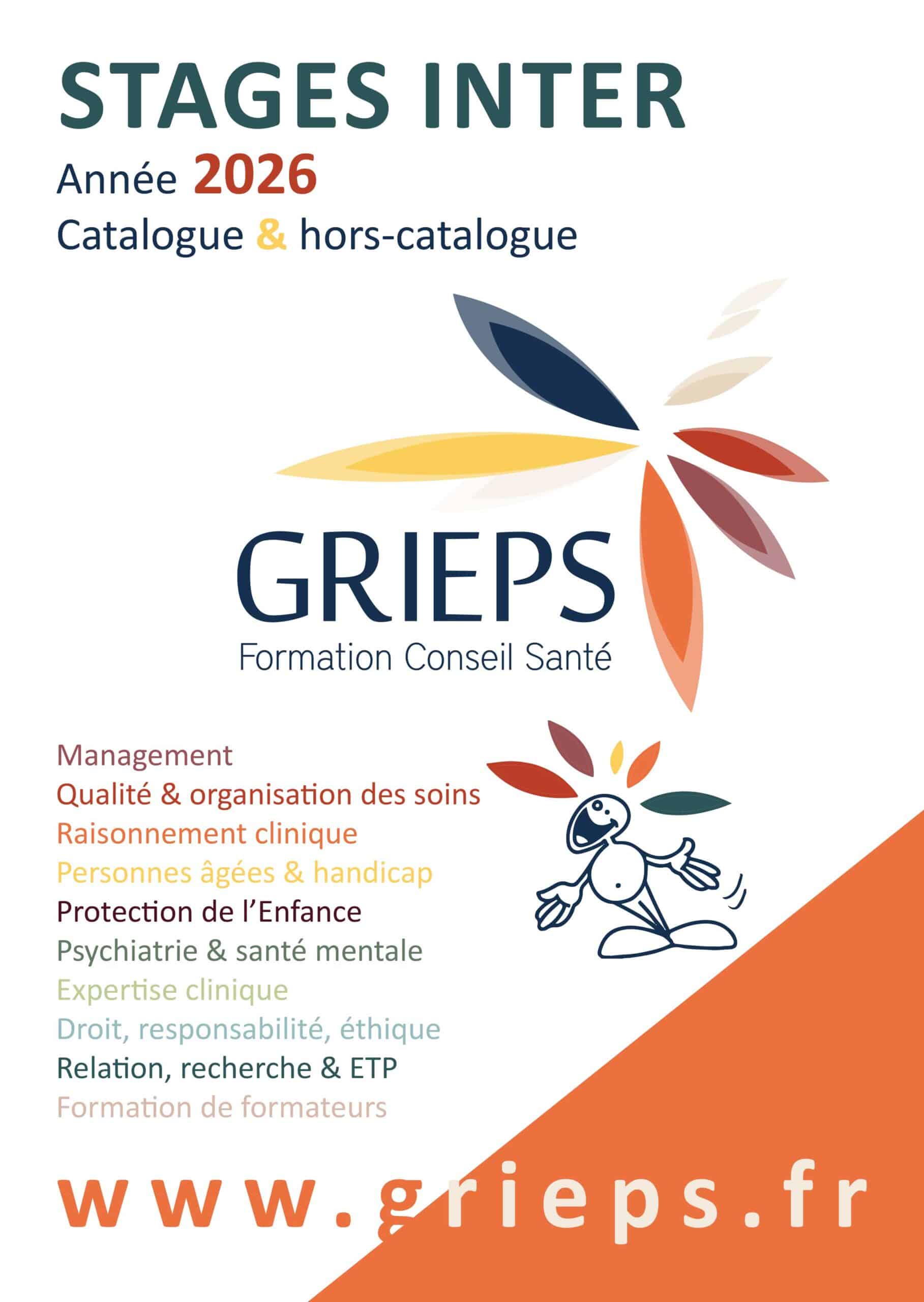 STAGES INTER

Année 2026

Catalogue & hors-catalogue

GRIEPS

Formation Conseil Santé

Management
Qualité & organisation des soins
Raisonnement clinique
Personnes âgées & handicap
Protection de l'Enfance
Psychiatrie & santé mentale
Expertise clinique
Droit, responsabilité, éthique
Relation, recherche & ETP
Formation de formateurs

www.grieps.fr